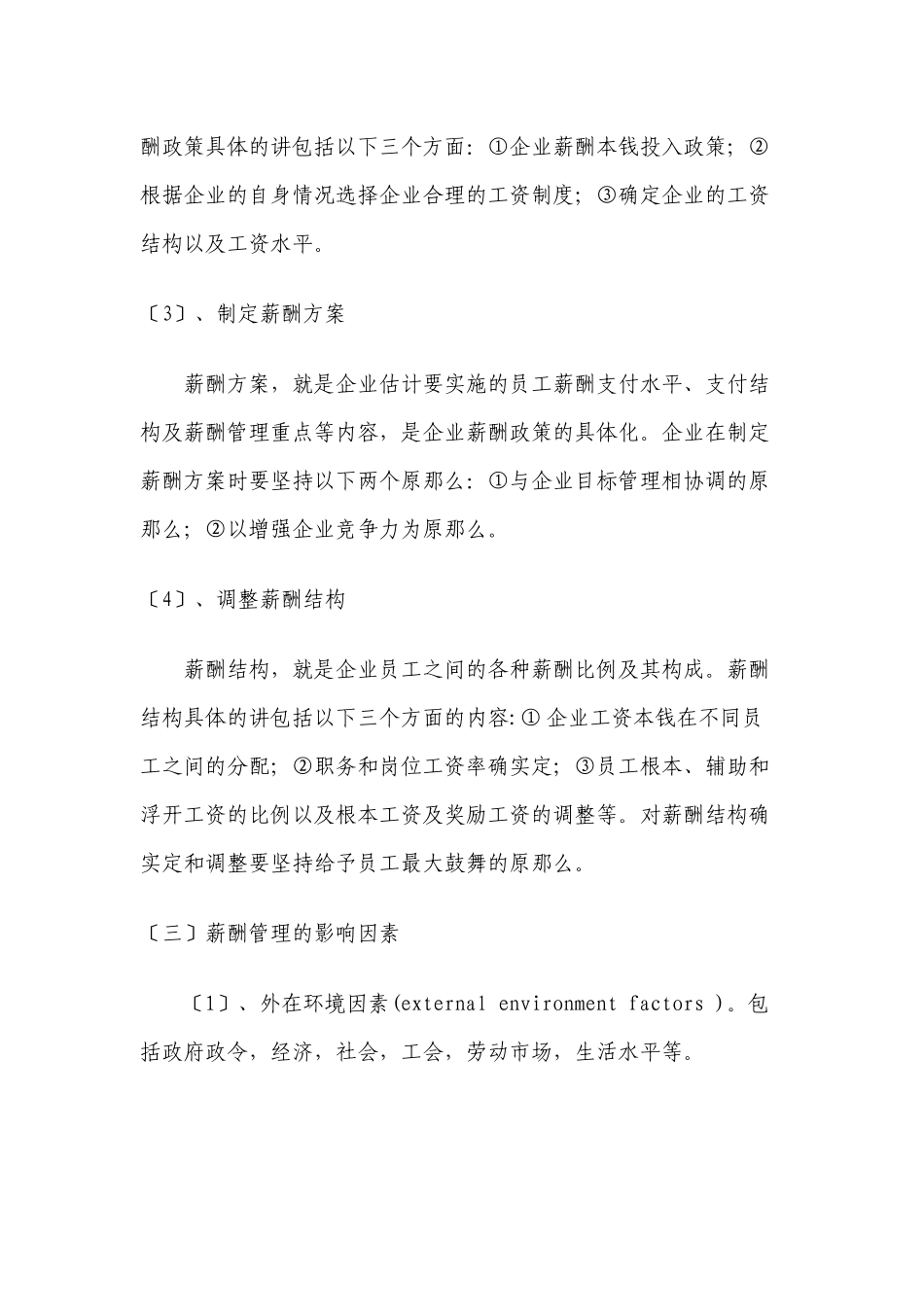 酬政策具体的讲包括以下三个方面：①企业薪酬本钱投入政策；②根据企业的自身情况选择企业合理的工资制度；③确定企业的工资结构以及工资水平。

〔3〕、制定薪酬方案

薪酬方案，就是企业估计要实施的员工薪酬支付水平、支付结构及薪酬管理重点等内容，是企业薪酬政策的具体化。企业在制定薪酬方案时要坚持以下两个原那么：①与企业目标管理相协调的原那么；②以增强企业竞争力为原那么。

〔4〕、调整薪酬结构

薪酬结构，就是企业员工之间的各种薪酬比例及其构成。薪酬结构具体的讲包括以下三个方面的内容：① 企业工资本钱在不同员工之间的分配；②职务和岗位工资率确实定；③员工根本、辅助和浮开工资的比例以及根本工资及奖励工资的调整等。对薪酬结构确实定和调整要坚持给予员工最大鼓舞的原那么。

〔三〕薪酬管理的影响因素

〔1〕、外在环境因素(external environment factors )。包括政府政令，经济，社会，工会，劳动市场，生活水平等。